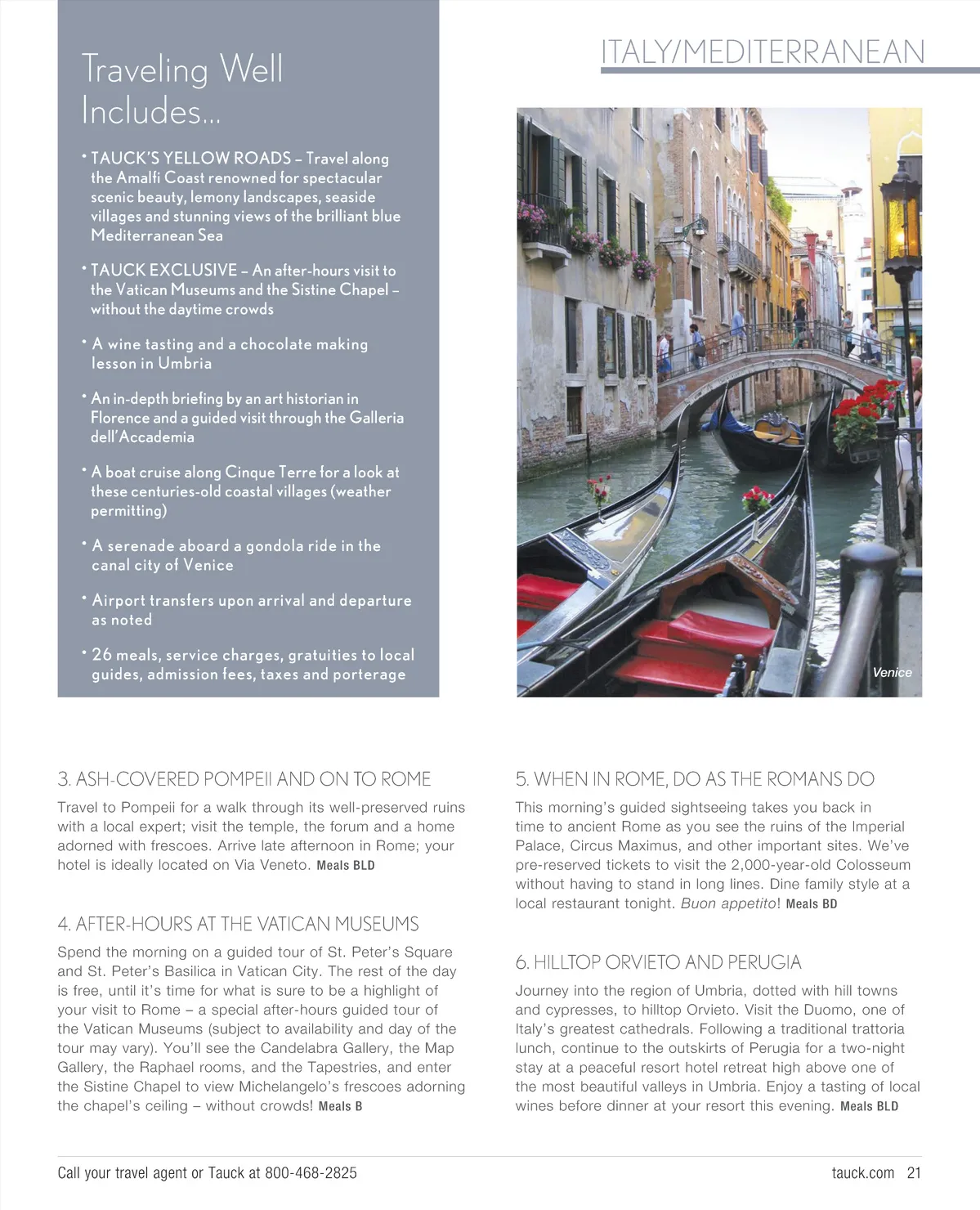 Traveling Well Includes...

• TAUCK'S YELLOW ROADS – Travel along the Amalfi Coast renowned for spectacular scenic beauty, lemony landscapes, seaside villages and stunning views of the brilliant blue Mediterranean Sea

• TAUCK EXCLUSIVE – An after-hours visit to the Vatican Museums and the Sistine Chapel – without the daytime crowds

• A wine tasting and a chocolate making lesson in Umbria

• An in-depth briefing by an art historian in Florence and a guided visit through the Galleria dell'Accademia

• A boat cruise along Cinque Terre for a look at these centuries-old coastal villages (weather permitting)

• A serenade aboard a gondola ride in the canal city of Venice

• Airport transfers upon arrival and departure as noted

• 26 meals, service charges, gratuities to local guides, admission fees, taxes and porterage

ITALY/MEDITERRANEAN

Venice

3. ASH-COVERED POMPEII AND ON TO ROME
Travel to Pompeii for a walk through its well-preserved ruins with a local expert; visit the temple, the forum and a home adorned with frescoes. Arrive late afternoon in Rome; your hotel is ideally located on Via Veneto. Meals BLD

4. AFTER-HOURS AT THE VATICAN MUSEUMS
Spend the morning on a guided tour of St. Peter's Square and St. Peter's Basilica in Vatican City. The rest of the day is free, until it's time for what is sure to be a highlight of your visit to Rome – a special after-hours guided tour of the Vatican Museums (subject to availability and day of the tour may vary). You'll see the Candelabra Gallery, the Map Gallery, the Raphael rooms, and the Tapestries, and enter the Sistine Chapel to view Michelangelo's frescoes adorning the chapel's ceiling – without crowds! Meals B

5. WHEN IN ROME, DO AS THE ROMANS DO
This morning's guided sightseeing takes you back in time to ancient Rome as you see the ruins of the Imperial Palace, Circus Maximus, and other important sites. We've pre-reserved tickets to visit the 2,000-year-old Colosseum without having to stand in long lines. Dine family style at a local restaurant tonight. Buon appetito! Meals BD

6. HILLTOP ORVIETO AND PERUGIA
Journey into the region of Umbria, dotted with hill towns and cypresses, to hilltop Orvieto. Visit the Duomo, one of Italy's greatest cathedrals. Following a traditional trattoria lunch, continue to the outskirts of Perugia for a two-night stay at a peaceful resort hotel retreat high above one of the most beautiful valleys in Umbria. Enjoy a tasting of local wines before dinner at your resort this evening. Meals BLD

Call your travel agent or Tauck at 800-468-2825

tauck.com 21